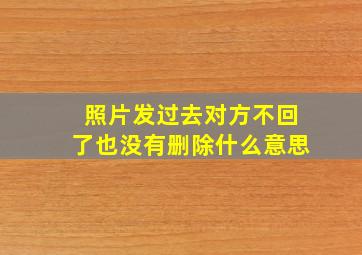 照片发过去对方不回了也没有删除什么意思